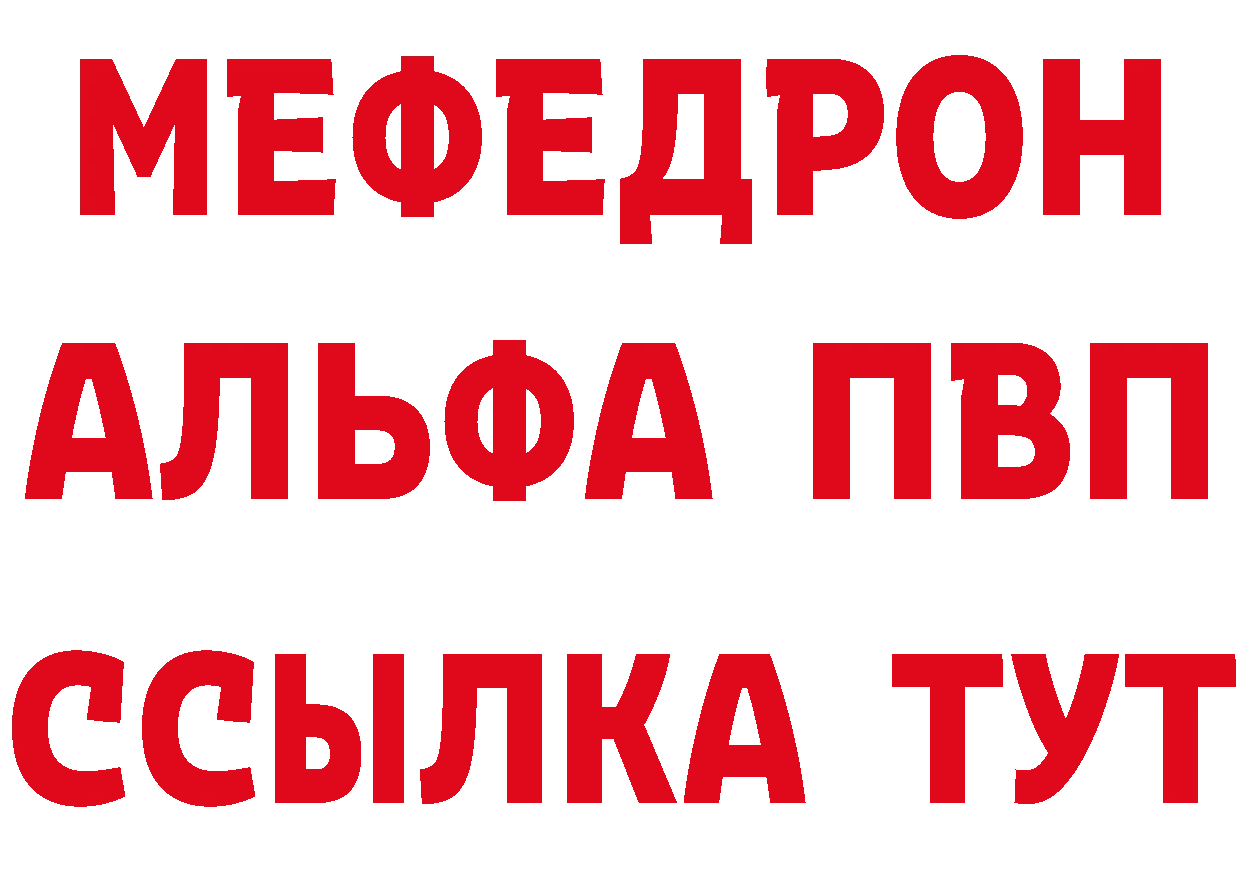 МЕФЕДРОН
АЛЬФА ПВП
ССЫЛКА ТУТ